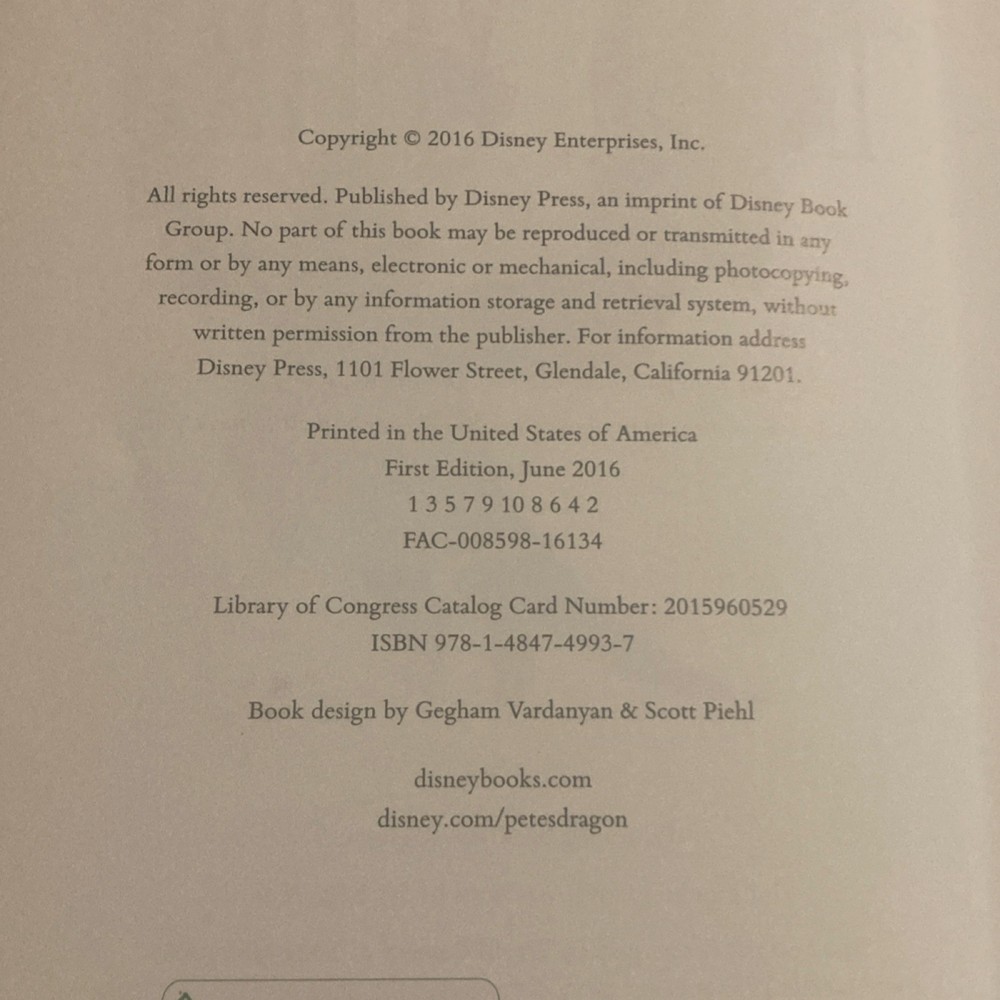 Copyright © 2016 Disney Enterprises, Inc.

All rights reserved. Published by Disney Press, an imprint of Disney Book Group. No part of this book may be reproduced or transmitted in any form or by any means, electronic or mechanical, including photocopying, recording, or by any information storage and retrieval system, without written permission from the publisher. For information address Disney Press, 1101 Flower Street, Glendale, California 91201.

Printed in the United States of America
First Edition, June 2016
1 3 5 7 9 10 8 6 4 2
FAC-008598-16134

Library of Congress Catalog Card Number: 2015960529
ISBN 978-1-4847-4993-7

Book design by Gegham Vardanyan & Scott Piehl

disneybooks.com
disney.com/petesdragon